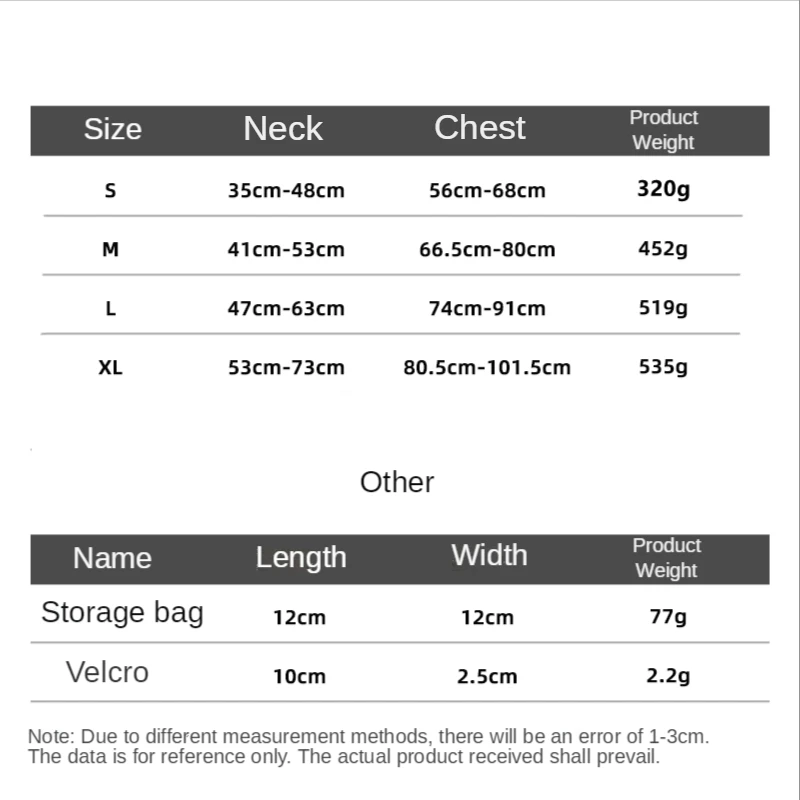 | Size | Neck | Chest | Product Weight |
|---|---|---|---|
| S | 35cm-48cm | 56cm-68cm | 320g |
| M | 41cm-53cm | 66.5cm-80cm | 452g |
| L | 47cm-63cm | 74cm-91cm | 519g |
| XL | 53cm-73cm | 80.5cm-101.5cm | 535g |

Other

| Name | Length | Width | Product Weight |
|---|---|---|---|
| Storage bag | 12cm | 12cm | 77g |
| Velcro | 10cm | 2.5cm | 2.2g |

Note: Due to different measurement methods, there will be an error of 1-3cm. The data is for reference only. The actual product received shall prevail.